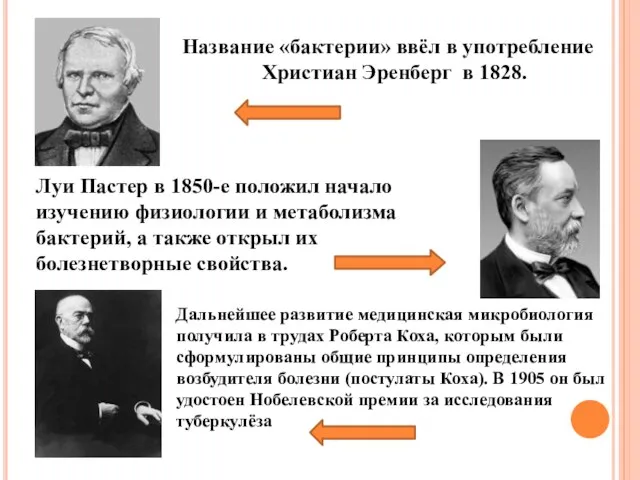 Название «бактерии» ввёл в употребление Христиан Эренберг в 1828.

Луи Пастер в 1850-е положил начало изучению физиологии и метаболизма бактерий, а также открыл их болезнетворные свойства.

Дальнейшее развитие медицинская микробиология получила в трудах Роберта Коха, которым были сформулированы общие принципы определения возбудителя болезни (постулаты Коха). В 1905 он был удостоен Нобелевской премии за исследования туберкулёза